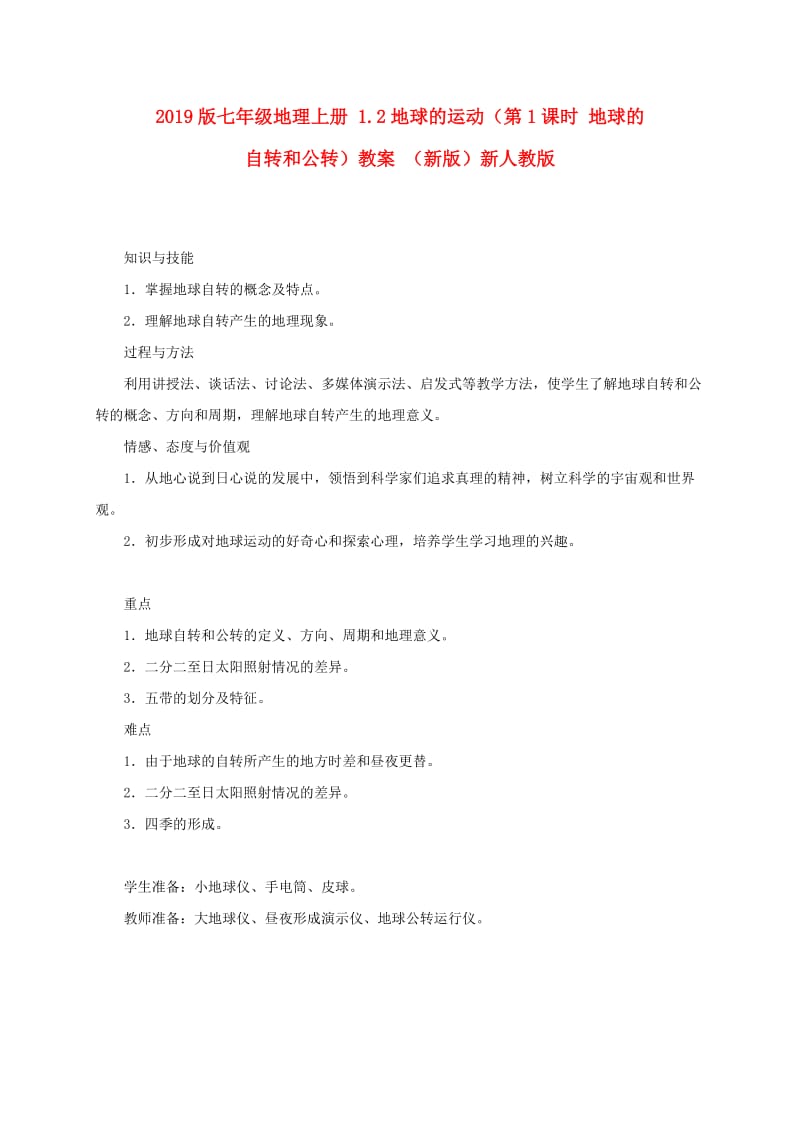 2019版七年级地理上册 1.2地球的运动（第1课时 地球的自转和公转）教案 （新版）新人教版

知识与技能

1．掌握地球自转的概念及特点。

2．理解地球自转产生的地理现象。

过程与方法

利用讲授法、谈话法、讨论法、多媒体演示法、启发式等教学方法，使学生了解地球自转和公转的概念、方向和周期，理解地球自转产生的地理意义。

情感、态度与价值观

1．从地心说到日心说的发展中，领悟到科学家们追求真理的精神，树立科学的宇宙观和世界观。

2．初步形成对地球运动的好奇心和探索心理，培养学生学习地理的兴趣。

重点

1．地球自转和公转的定义、方向、周期和地理意义。

2．二分二至日太阳照射情况的差异。

3．五带的划分及特征。

难点

1．由于地球的自转所产生的地方时差和昼夜更替。

2．二分二至日太阳照射情况的差异。

3．四季的形成。

学生准备：小地球仪、手电筒、皮球。

教师准备：大地球仪、昼夜形成演示仪、地球公转运行仪。